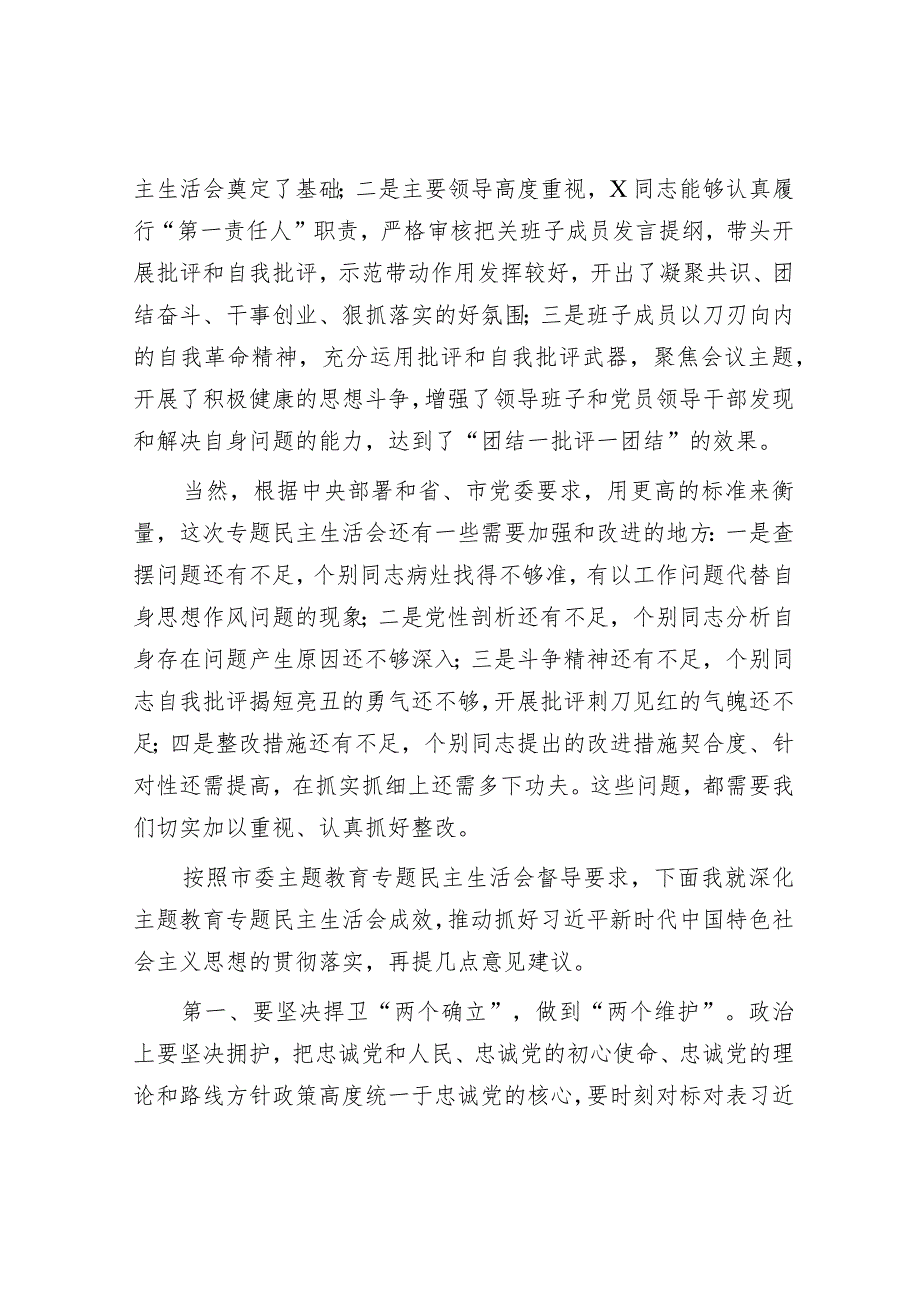 主生活会奠定了基础；二是主要领导高度重视，X同志能够认真履行“第一责任人”职责，严格审核把关班子成员发言提纲，带头开展批评和自我批评，示范带动作用发挥较好，开出了凝聚共识、团结奋斗、干事创业、狠抓落实的好氛围；三是班子成员以刀刃向内的自我革命精神，充分运用批评和自我批评武器，聚焦会议主题，开展了积极健康的思想斗争，增强了领导班子和党员领导干部发现和解决自身问题的能力，达到了“团结一批评一团结”的效果。

当然，根据中央部署和省、市党委要求，用更高的标准来衡量，这次专题民主生活会还有一些需要加强和改进的地方：一是查摆问题还有不足，个别同志病灶找得不够准，有以工作问题代替自身思想作风问题的现象；二是党性剖析还有不足，个别同志分析自身存在问题产生原因还不够深入；三是斗争精神还有不足，个别同志自我批评揭短亮丑的勇气还不够，开展批评刺刀见红的气魄还不足；四是整改措施还有不足，个别同志提出的改进措施契合度、针对性还需提高，在抓实抓细上还需多下功夫。这些问题，都需要我们切实加以重视、认真抓好整改。

按照市委主题教育专题民主生活会督导要求，下面我就深化主题教育专题民主生活会成效，推动抓好习近平新时代中国特色社会主义思想的贯彻落实，再提几点意见建议。

第一、要坚决捍卫“两个确立”，做到“两个维护”。政治上要坚决拥护，把忠诚党和人民、忠诚党的初心使命、忠诚党的理论和路线方针政策高度统一于忠诚党的核心，要时刻对标对表习近